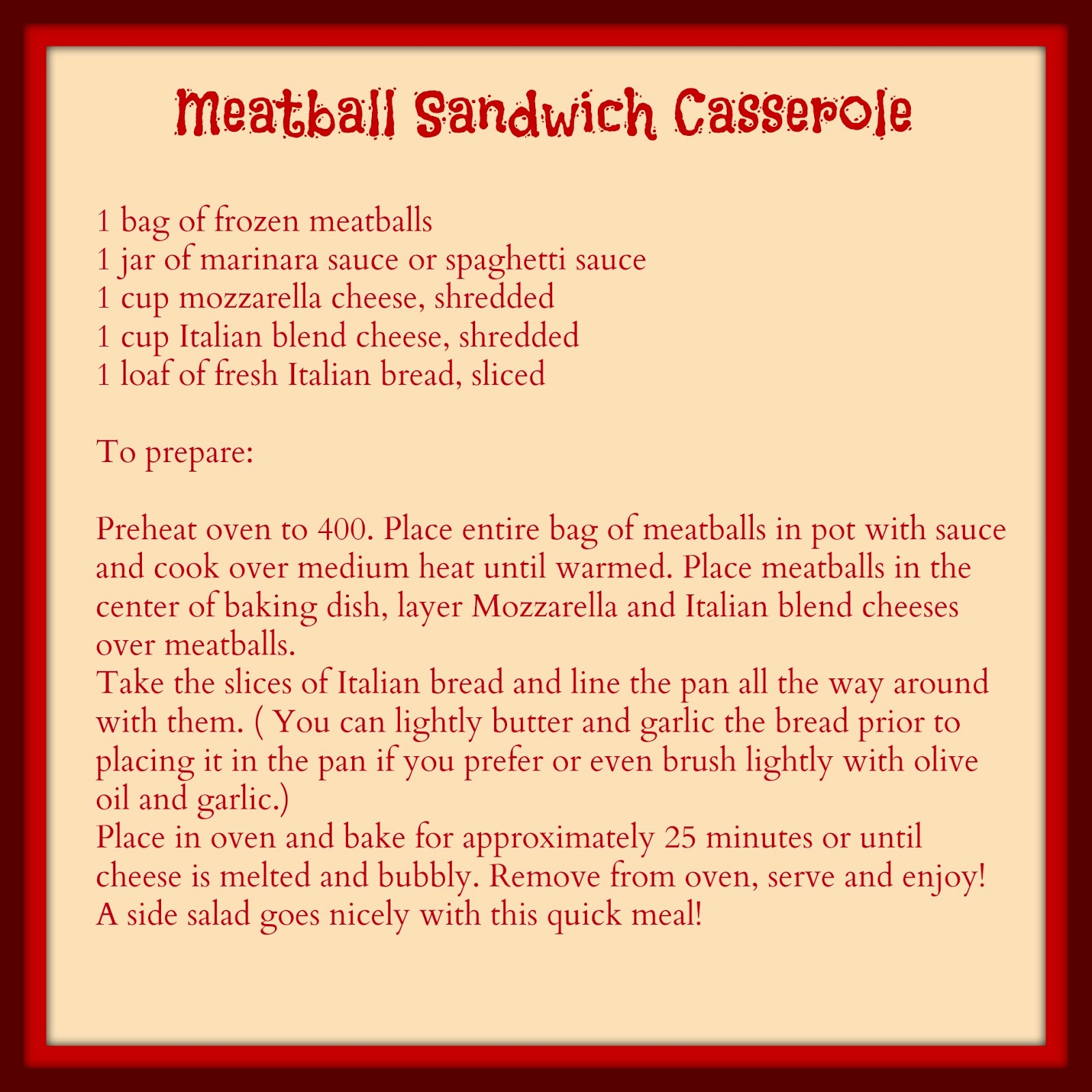 Meatball Sandwich Casserole

1 bag of frozen meatballs
1 jar of marinara sauce or spaghetti sauce
1 cup mozzarella cheese, shredded
1 cup Italian blend cheese, shredded
1 loaf of fresh Italian bread, sliced

To prepare:

Preheat oven to 400. Place entire bag of meatballs in pot with sauce and cook over medium heat until warmed. Place meatballs in the center of baking dish, layer Mozzarella and Italian blend cheeses over meatballs.

Take the slices of Italian bread and line the pan all the way around with them. ( You can lightly butter and garlic the bread prior to placing it in the pan if you prefer or even brush lightly with olive oil and garlic.)

Place in oven and bake for approximately 25 minutes or until cheese is melted and bubbly. Remove from oven, serve and enjoy! A side salad goes nicely with this quick meal!